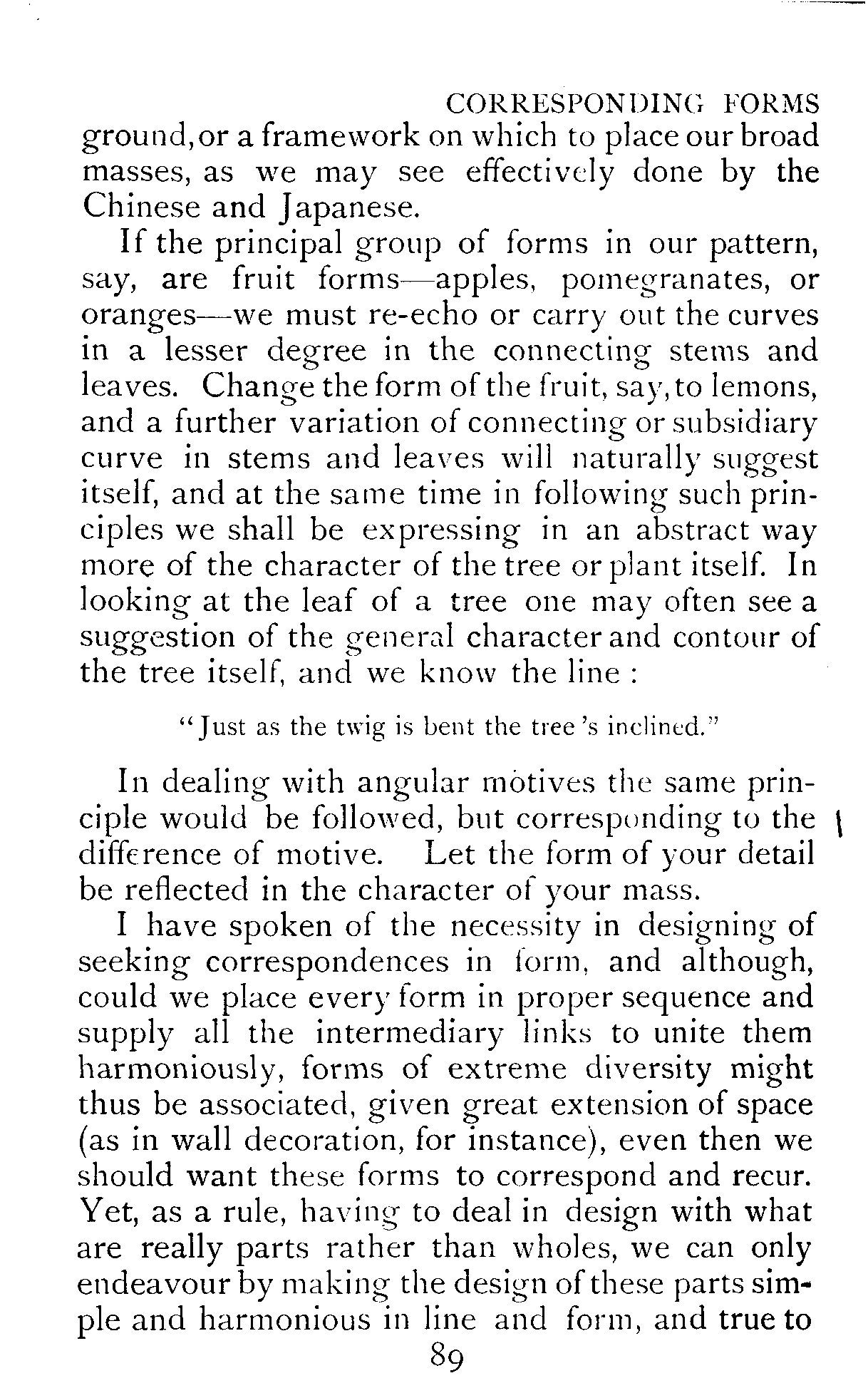 CORRESPONDING FORMS

ground, or a framework on which to place our broad masses, as we may see effectively done by the Chinese and Japanese.

If the principal group of forms in our pattern, say, are fruit forms—apples, pomegranates, or oranges—we must re-echo or carry out the curves in a lesser degree in the connecting stems and leaves. Change the form of the fruit, say, to lemons, and a further variation of connecting or subsidiary curve in stems and leaves will naturally suggest itself, and at the same time in following such principles we shall be expressing in an abstract way more of the character of the tree or plant itself. In looking at the leaf of a tree one may often see a suggestion of the general character and contour of the tree itself, and we know the line :

"Just as the twig is bent the tree 's inclined."

In dealing with angular motives the same principle would be followed, but corresponding to the difference of motive. Let the form of your detail be reflected in the character of your mass.

I have spoken of the necessity in designing of seeking correspondences in form, and although, could we place every form in proper sequence and supply all the intermediary links to unite them harmoniously, forms of extreme diversity might thus be associated, given great extension of space (as in wall decoration, for instance), even then we should want these forms to correspond and recur. Yet, as a rule, having to deal in design with what are really parts rather than wholes, we can only endeavour by making the design of these parts simple and harmonious in line and form, and true to

89